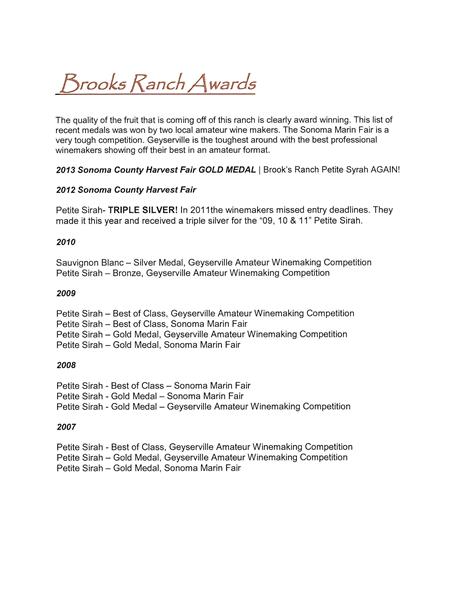 Brooks Ranch Awards

The quality of the fruit that is coming off of this ranch is clearly award winning. This list of recent medals was won by two local amateur wine makers. The Sonoma Marin Fair is a very tough competition. Geyserville is the toughest around with the best professional winemakers showing off their best in an amateur format.

2013 Sonoma County Harvest Fair GOLD MEDAL | Brook's Ranch Petite Syrah AGAIN!

2012 Sonoma County Harvest Fair

Petite Sirah- TRIPLE SILVER! In 2011the winemakers missed entry deadlines. They made it this year and received a triple silver for the "09, 10 & 11" Petite Sirah.

2010

Sauvignon Blanc – Silver Medal, Geyserville Amateur Winemaking Competition
Petite Sirah – Bronze, Geyserville Amateur Winemaking Competition

2009

Petite Sirah – Best of Class, Geyserville Amateur Winemaking Competition
Petite Sirah – Best of Class, Sonoma Marin Fair
Petite Sirah – Gold Medal, Geyserville Amateur Winemaking Competition
Petite Sirah – Gold Medal, Sonoma Marin Fair

2008

Petite Sirah - Best of Class – Sonoma Marin Fair
Petite Sirah - Gold Medal – Sonoma Marin Fair
Petite Sirah - Gold Medal – Geyserville Amateur Winemaking Competition

2007

Petite Sirah - Best of Class, Geyserville Amateur Winemaking Competition
Petite Sirah – Gold Medal, Geyserville Amateur Winemaking Competition
Petite Sirah – Gold Medal, Sonoma Marin Fair